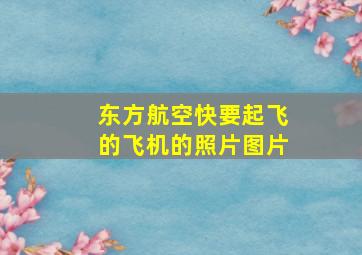 东方航空快要起飞的飞机的照片图片